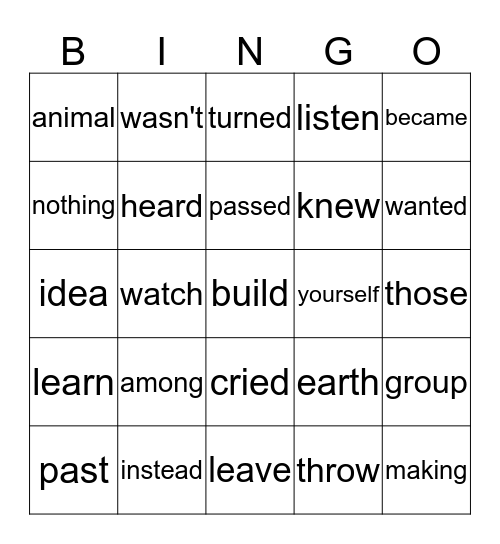 | B | I | N | G | O |
|---|---|---|---|---|
| animal | wasn't | turned | listen | became |
| nothing | heard | passed | knew | wanted |
| idea | watch | build | yourself | those |
| learn | among | cried | earth | group |
| past | instead | leave | throw | making |